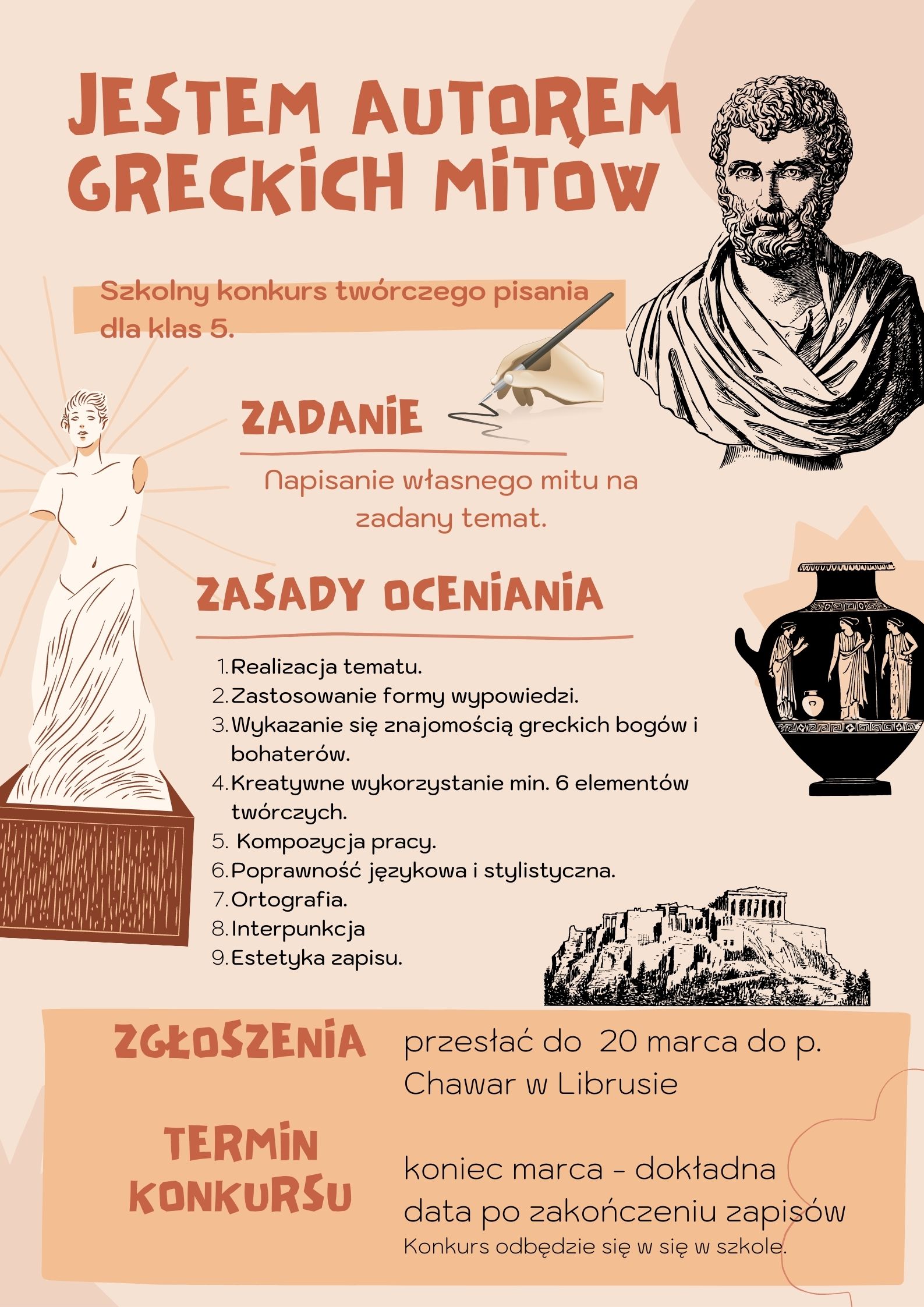 JESTEM AUTOREM GRECKICH MITÓW

Szkolny konkurs twórczego pisania dla klas 5.

ZADANIE

Napisanie własnego mitu na zadany temat.

ZASADY OCENIANIA

1. Realizacja tematu.
2. Zastosowanie formy wypowiedzi.
3. Wykazanie się znajomością greckich bogów i bohaterów.
4. Kreatywne wykorzystanie min. 6 elementów twórczych.
5. Kompozycja pracy.
6. Poprawność językowa i stylistyczna.
7. Ortografia.
8. Interpunkcja
9. Estetyka zapisu.

ZGŁOSZENIA

przesłać do 20 marca do p. Chawar w Librusie

TERMIN KONKURSU

koniec marca - dokładna data po zakończeniu zapisów
Konkurs odbędzie się w się w szkole.